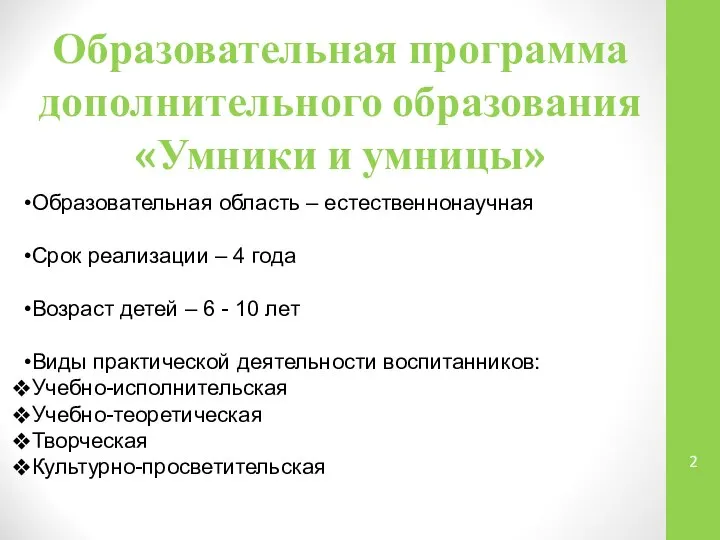 Образовательная программа дополнительного образования «Умники и умницы»

•Образовательная область – естественнонаучная

•Срок реализации – 4 года

•Возраст детей – 6 - 10 лет

•Виды практической деятельности воспитанников:
❖Учебно-исполнительская
❖Учебно-теоретическая
❖Творческая
❖Культурно-просветительская

2